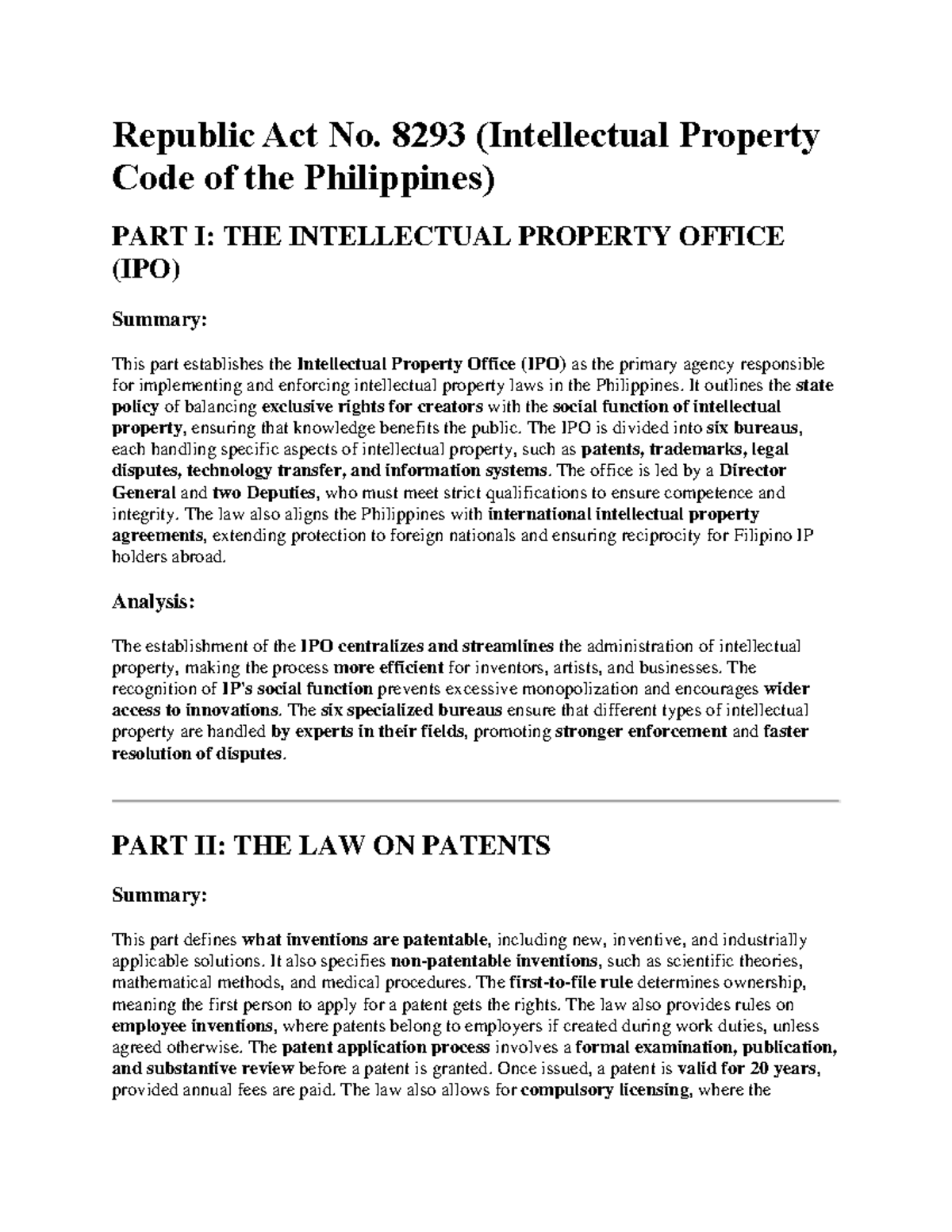 Republic Act No. 8293 (Intellectual Property Code of the Philippines)

PART I: THE INTELLECTUAL PROPERTY OFFICE (IPO)

Summary:

This part establishes the Intellectual Property Office (IPO) as the primary agency responsible for implementing and enforcing intellectual property laws in the Philippines. It outlines the state policy of balancing exclusive rights for creators with the social function of intellectual property, ensuring that knowledge benefits the public. The IPO is divided into six bureaus, each handling specific aspects of intellectual property, such as patents, trademarks, legal disputes, technology transfer, and information systems. The office is led by a Director General and two Deputies, who must meet strict qualifications to ensure competence and integrity. The law also aligns the Philippines with international intellectual property agreements, extending protection to foreign nationals and ensuring reciprocity for Filipino IP holders abroad.

Analysis:

The establishment of the IPO centralizes and streamlines the administration of intellectual property, making the process more efficient for inventors, artists, and businesses. The recognition of IP's social function prevents excessive monopolization and encourages wider access to innovations. The six specialized bureaus ensure that different types of intellectual property are handled by experts in their fields, promoting stronger enforcement and faster resolution of disputes.

PART II: THE LAW ON PATENTS

Summary:

This part defines what inventions are patentable, including new, inventive, and industrially applicable solutions. It also specifies non-patentable inventions, such as scientific theories, mathematical methods, and medical procedures. The first-to-file rule determines ownership, meaning the first person to apply for a patent gets the rights. The law also provides rules on employee inventions, where patents belong to employers if created during work duties, unless agreed otherwise. The patent application process involves a formal examination, publication, and substantive review before a patent is granted. Once issued, a patent is valid for 20 years, provided annual fees are paid. The law also allows for compulsory licensing, where the